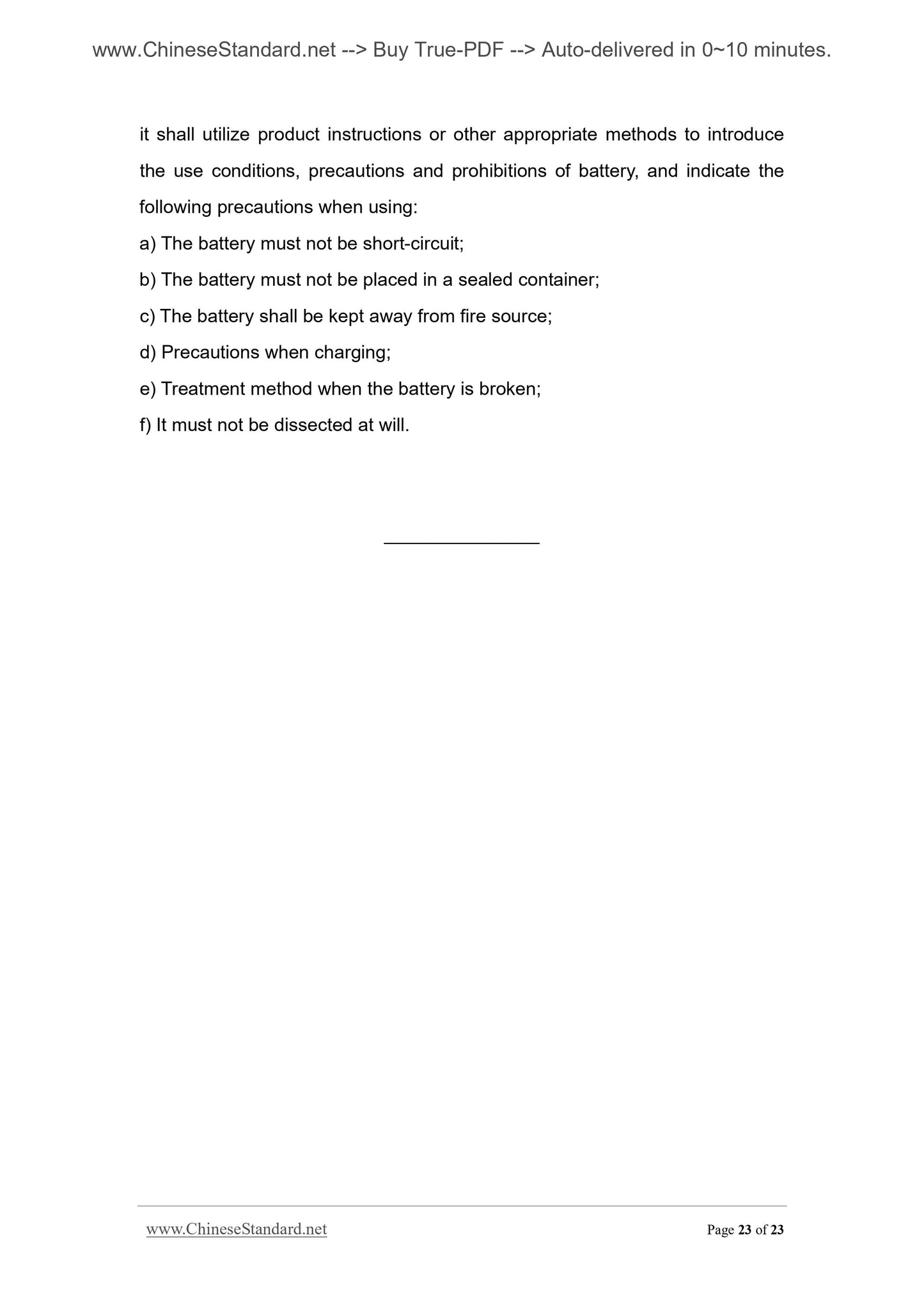 www.ChineseStandard.net --> Buy True-PDF --> Auto-delivered in 0~10 minutes.

it shall utilize product instructions or other appropriate methods to introduce the use conditions, precautions and prohibitions of battery, and indicate the following precautions when using:

a) The battery must not be short-circuit;

b) The battery must not be placed in a sealed container;

c) The battery shall be kept away from fire source;

d) Precautions when charging;

e) Treatment method when the battery is broken;

f) It must not be dissected at will.

www.ChineseStandard.net

Page 23 of 23